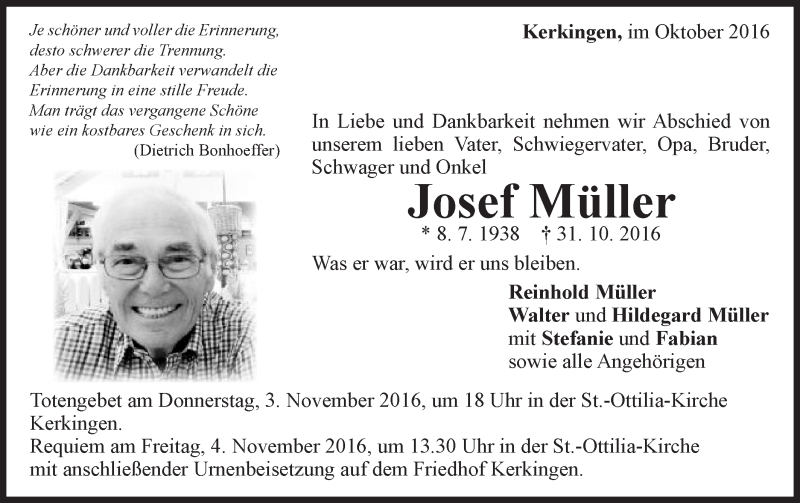 Je schöner und voller die Erinnerung,
desto schwerer die Trennung.
Aber die Dankbarkeit verwandelt die
Erinnerung in eine stille Freude.
Man trägt das vergangene Schöne
wie ein kostbares Geschenk in sich.
(Dietrich Bonhoeffer)

Kerkingen, im Oktober 2016

In Liebe und Dankbarkeit nehmen wir Abschied von unserem lieben Vater, Schwiegervater, Opa, Bruder, Schwager und Onkel

Josef Müller

* 8. 7. 1938 † 31. 10. 2016

Was er war, wird er uns bleiben.

Reinhold Müller
Walter und Hildegard Müller
mit Stefanie und Fabian
sowie alle Angehörigen

Totengebet am Donnerstag, 3. November 2016, um 18 Uhr in der St.-Ottilia-Kirche Kerkingen.
Requiem am Freitag, 4. November 2016, um 13.30 Uhr in der St.-Ottilia-Kirche mit anschließender Urnenbeisetzung auf dem Friedhof Kerkingen.